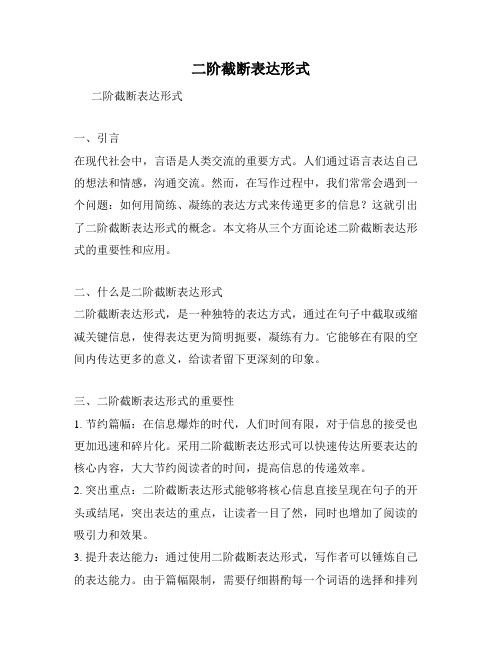 二阶截断表达形式

二阶截断表达形式

一、引言
在现代社会中，言语是人类交流的重要方式。人们通过语言表达自己的想法和情感，沟通交流。然而，在写作过程中，我们常常会遇到一个问题：如何用简练、凝练的表达方式来传递更多的信息？这就引出了二阶截断表达形式的概念。本文将从三个方面论述二阶截断表达形式的重要性和应用。

二、什么是二阶截断表达形式
二阶截断表达形式，是一种独特的表达方式，通过在句子中截取或缩减关键信息，使得表达更为简明扼要，凝练有力。它能够在有限的空间内传达更多的意义，给读者留下更深刻的印象。

三、二阶截断表达形式的重要性
1. 节约篇幅：在信息爆炸的时代，人们时间有限，对于信息的接受也更加迅速和碎片化。采用二阶截断表达形式可以快速传达所要表达的核心内容，大大节约阅读者的时间，提高信息的传递效率。
2. 突出重点：二阶截断表达形式能够将核心信息直接呈现在句子的开头或结尾，突出表达的重点，让读者一目了然，同时也增加了阅读的吸引力和效果。
3. 提升表达能力：通过使用二阶截断表达形式，写作者可以锤炼自己的表达能力。由于篇幅限制，需要仔细斟酌每一个词语的选择和排列